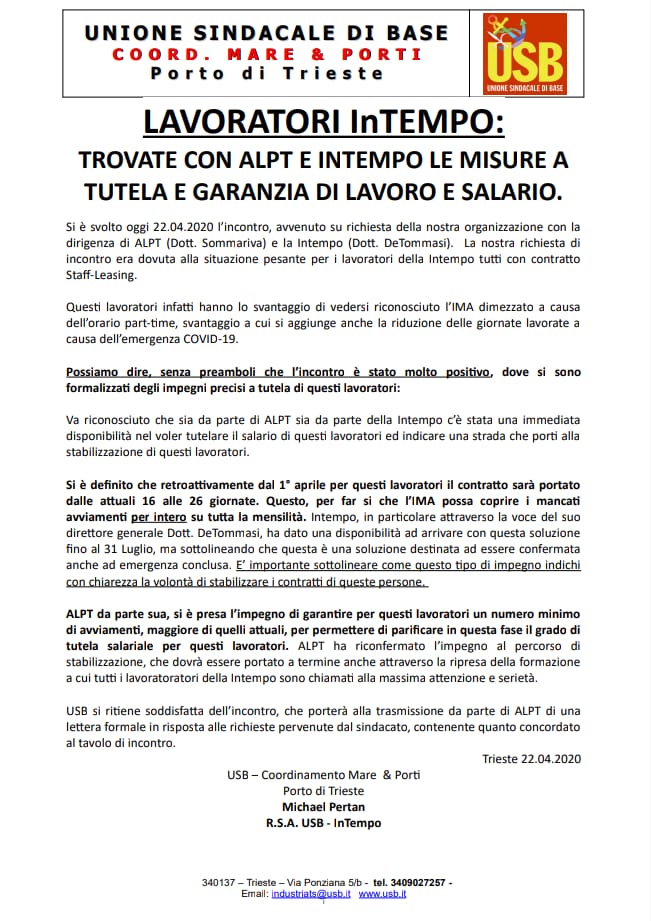 UNIONE SINDACALE DI BASE
COORD. MARE & PORTI
Porto di Trieste

USB
UNIONE SINDACALE DI BASE

LAVORATORI InTEMPO:

TROVATE CON ALPT E INTEMPO LE MISURE A TUTELA E GARANZIA DI LAVORO E SALARIO.

Si è svolto oggi 22.04.2020 l'incontro, avvenuto su richiesta della nostra organizzazione con la dirigenza di ALPT (Dott. Sommariva) e la Intempo (Dott. DeTommasi). La nostra richiesta di incontro era dovuta alla situazione pesante per i lavoratori della Intempo tutti con contratto Staff-Leasing.

Questi lavoratori infatti hanno lo svantaggio di vedersi riconosciuto l'IMA dimezzato a causa dell'orario part-time, svantaggio a cui si aggiunge anche la riduzione delle giornate lavorate a causa dell'emergenza COVID-19.

Possiamo dire, senza preamboli che l'incontro è stato molto positivo, dove si sono formalizzati degli impegni precisi a tutela di questi lavoratori:

Va riconosciuto che sia da parte di ALPT sia da parte della Intempo c'è stata una immediata disponibilità nel voler tutelare il salario di questi lavoratori ed indicare una strada che porti alla stabilizzazione di questi lavoratori.

Si è definito che retroattivamente dal 1° aprile per questi lavoratori il contratto sarà portato dalle attuali 16 alle 26 giornate. Questo, per far si che l'IMA possa coprire i mancati avviamenti per intero su tutta la mensilità. Intempo, in particolare attraverso la voce del suo direttore generale Dott. DeTommasi, ha dato una disponibilità ad arrivare con questa soluzione fino al 31 Luglio, ma sottolineando che questa è una soluzione destinata ad essere confermata anche ad emergenza conclusa. E' importante sottolineare come questo tipo di impegno indichi con chiarezza la volontà di stabilizzare i contratti di queste persone.

ALPT da parte sua, si è presa l'impegno di garantire per questi lavoratori un numero minimo di avviamenti, maggiore di quelli attuali, per permettere di parificare in questa fase il grado di tutela salariale per questi lavoratori. ALPT ha riconfermato l'impegno al percorso di stabilizzazione, che dovrà essere portato a termine anche attraverso la ripresa della formazione a cui tutti i lavoratoratori della Intempo sono chiamati alla massima attenzione e serietà.

USB si ritiene soddisfatta dell'incontro, che porterà alla trasmissione da parte di ALPT di una lettera formale in risposta alle richieste pervenute dal sindacato, contenente quanto concordato al tavolo di incontro.

Trieste 22.04.2020

USB – Coordinamento Mare & Porti
Porto di Trieste
Michael Pertan
R.S.A. USB - InTempo

340137 – Trieste – Via Ponziana 5/b - tel. 3409027257 -
Email: industriats@usb.it www.usb.it